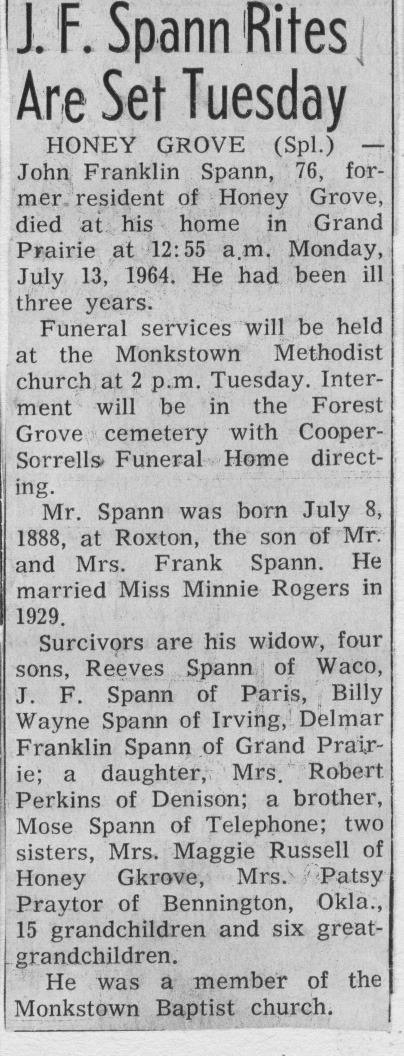 J. F. Spann Rites Are Set Tuesday

HONEY GROVE (Spl.) — John Franklin Spann, 76, former resident of Honey Grove, died at his home in Grand Prairie at 12:55 a.m. Monday, July 13, 1964. He had been ill three years.

Funeral services will be held at the Monkstown Methodist church at 2 p.m. Tuesday. Interment will be in the Forest Grove cemetery with Cooper-Sorrells Funeral Home directing.

Mr. Spann was born July 8, 1888, at Roxton, the son of Mr. and Mrs. Frank Spann. He married Miss Minnie Rogers in 1929.

Surcivors are his widow, four sons, Reeves Spann of Waco, J. F. Spann of Paris, Billy Wayne Spann of Irving, Delmar Franklin Spann of Grand Prairie; a daughter, Mrs. Robert Perkins of Denison; a brother, Mose Spann of Telephone; two sisters, Mrs. Maggie Russell of Honey Gkrove, Mrs. Patsy Praytor of Bennington, Okla., 15 grandchildren and six great-grandchildren.

He was a member of the Monkstown Baptist church.